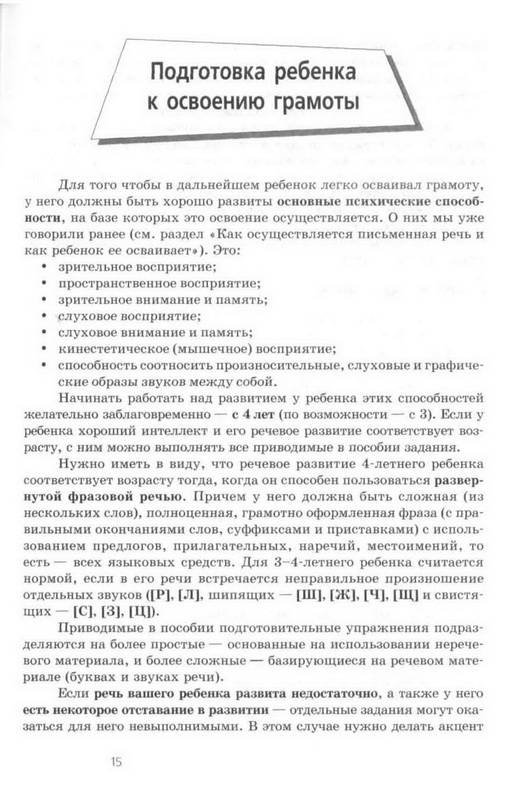 Подготовка ребенка к освоению грамоты

Для того чтобы в дальнейшем ребенок легко осваивал грамоту, у него должны быть хорошо развиты основные психические способности, на базе которых это освоение осуществляется. О них мы уже говорили ранее (см. раздел «Как осуществляется письменная речь и как ребенок ее осваивает»). Это:
• зрительное восприятие;
• пространственное восприятие;
• зрительное внимание и память;
• слуховое восприятие;
• слуховое внимание и память;
• кинестетическое (мышечное) восприятие;
• способность соотносить произносительные, слуховые и графические образы звуков между собой.

Начинать работать над развитием у ребенка этих способностей желательно заблаговременно — с 4 лет (по возможности — с 3). Если у ребенка хороший интеллект и его речевое развитие соответствует возрасту, с ним можно выполнять все приводимые в пособии задания.

Нужно иметь в виду, что речевое развитие 4-летнего ребенка соответствует возрасту тогда, когда он способен пользоваться развернутой фразовой речью. Причем у него должна быть сложная (из нескольких слов), полноценная, грамотно оформленная фраза (с правильными окончаниями слов, суффиксами и приставками) с использованием предлогов, прилагательных, наречий, местоимений, то есть — всех языковых средств. Для 3–4-летнего ребенка считается нормой, если в его речи встречается неправильное произношение отдельных звуков ([Р], [Л], шипящих — [Ш], [Ж], [Ч], [Щ] и свистящих — [С], [З], [Ц]).

Приводимые в пособии подготовительные упражнения подразделяются на более простые — основанные на использовании неречевого материала, и более сложные — базирующиеся на речевом материале (буквах и звуках речи).

Если речь вашего ребенка развита недостаточно, а также у него есть некоторое отставание в развитии — отдельные задания могут оказаться для него невыполнимыми. В этом случае нужно делать акцент

15